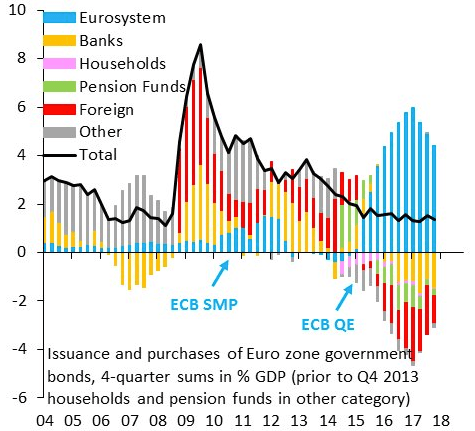 10
8
6
4
2
0
-2
-4
-6

Eurosystem
Banks
Households
Pension Funds
Foreign
Other
Total

ECB SMP
ECB QE

Issuance and purchases of Euro zone government bonds, 4-quarter sums in % GDP (prior to Q4 2013 households and pension funds in other category)

04 05 06 07 08 09 10 11 12 13 14 15 16 17 18